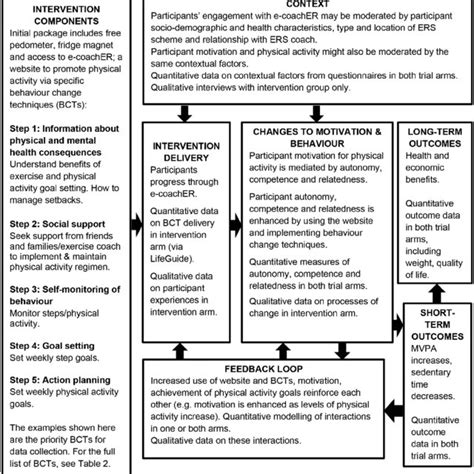 INTERVENTION COMPONENTS
Initial package includes free pedometer, fridge magnet and access to e-coachER; a website to promote physical activity via specific behaviour change techniques (BCTs):

Step 1: Information about physical and mental health consequences
Understand benefits of exercise and physical activity goal setting. How to manage setbacks.

Step 2: Social support
Seek support from friends and families/exercise coach to implement & maintain physical activity regimen.

Step 3: Self-monitoring of behaviour
Monitor steps/physical activity.

Step 4: Goal setting
Set weekly step goals.

Step 5: Action planning
Set weekly physical activity goals.

The examples shown here are the priority BCTs for data collection. For the full list of BCTs, see Table 2.

CONTEXT
Participants' engagement with e-coachER may be moderated by participant socio-demographic and health characteristics, type and location of ERS scheme and relationship with ERS coach.
Participant motivation and physical activity might also be moderated by the same contextual factors.
Quantitative data on contextual factors from questionnaires in both trial arms.
Qualitative interviews with intervention group only.

INTERVENTION DELIVERY
Participants progress through e-coachER.

Quantitative data on BCT delivery in intervention arm (via LifeGuide).

Qualitative data on participant experiences in intervention arm.

CHANGES TO MOTIVATION & BEHAVIOUR
Participant motivation for physical activity is mediated by autonomy, competence and relatedness.

Participant autonomy, competence and relatedness is enhanced by using the website and implementing behaviour change techniques.

Quantitative measures of autonomy, competence and relatedness in both trial arms.

Qualitative data on processes of change in intervention arm.

LONG-TERM OUTCOMES
Health and economic benefits.

Quantitative outcome data in both trial arms, including weight, quality of life.

SHORT-TERM OUTCOMES
MVPA increases, sedentary time decreases.

Quantitative outcome data in both trial arms.

FEEDBACK LOOP
Increased use of website and BCTs, motivation, achievement of physical activity goals reinforce each other (e.g. motivation is enhanced as levels of physical activity increase). Quantitative modelling of interactions in one or both arms.
Qualitative data on these interactions.